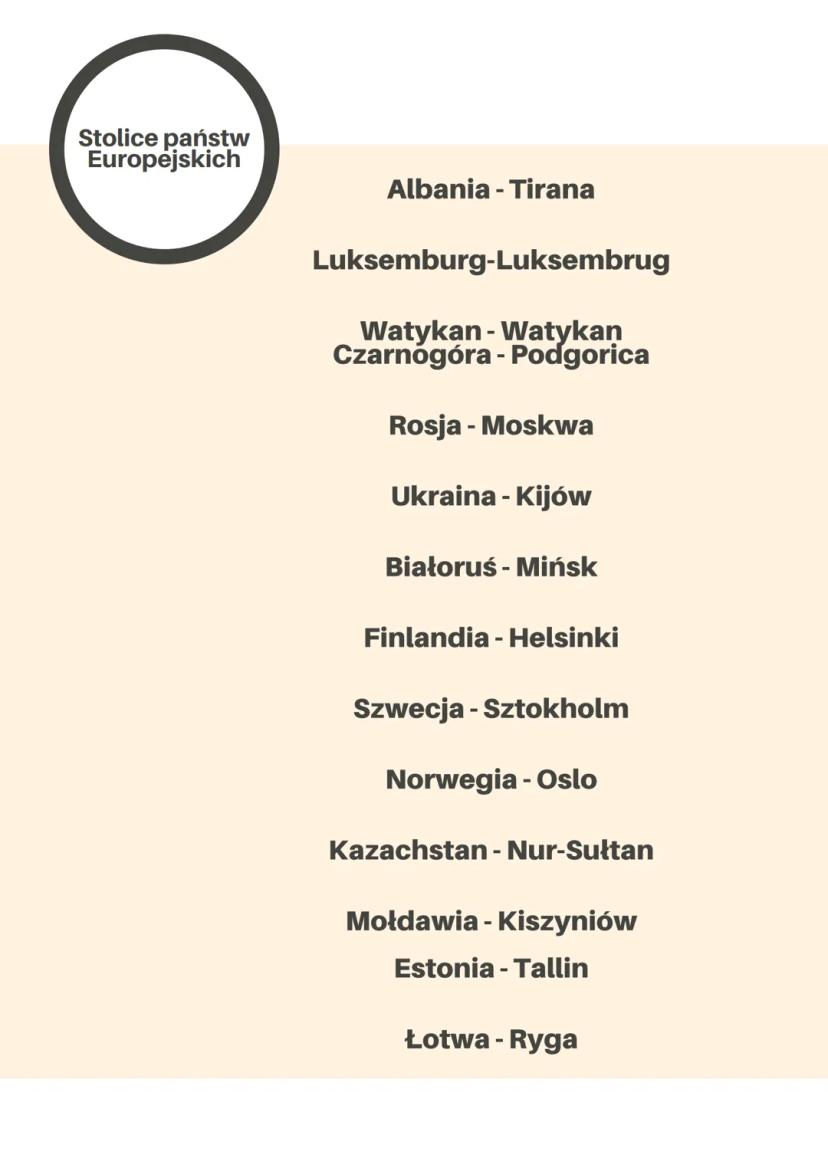 Stolice państw
Europejskich

Albania - Tirana

Luksemburg-Luksembrug

Watykan - Watykan
Czarnogóra - Podgorica

Rosja - Moskwa

Ukraina - Kijów

Białoruś - Mińsk

Finlandia - Helsinki

Szwecja - Sztokholm

Norwegia - Oslo

Kazachstan - Nur-Sułtan

Mołdawia - Kiszyniów
Estonia - Tallin

Łotwa - Ryga